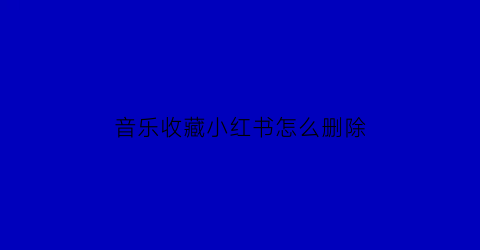 音乐收藏小红书怎么删除